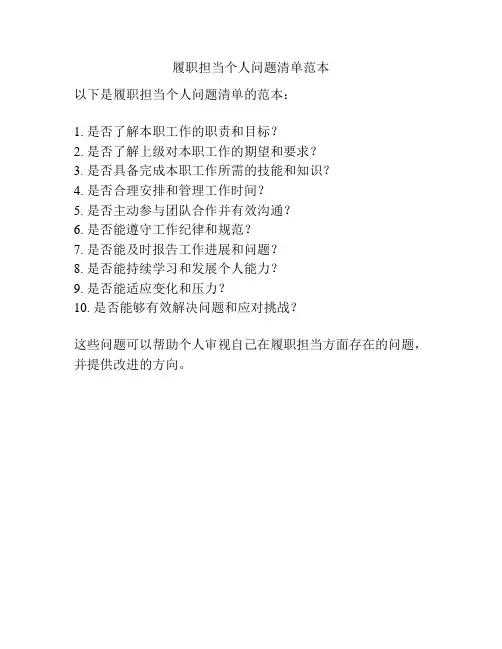 履职担当个人问题清单范本

以下是履职担当个人问题清单的范本：

1.是否了解本职工作的职责和目标？
2.是否了解上级对本职工作的期望和要求？
3.是否具备完成本职工作所需的技能和知识？
4.是否合理安排和管理工作时间？
5.是否主动参与团队合作并有效沟通？
6.是否能遵守工作纪律和规范？
7.是否能及时报告工作进展和问题？
8.是否能持续学习和发展个人能力？
9.是否能适应变化和压力？
10.是否能够有效解决问题和应对挑战？

这些问题可以帮助个人审视自己在履职担当方面存在的问题，并提供改进的方向。